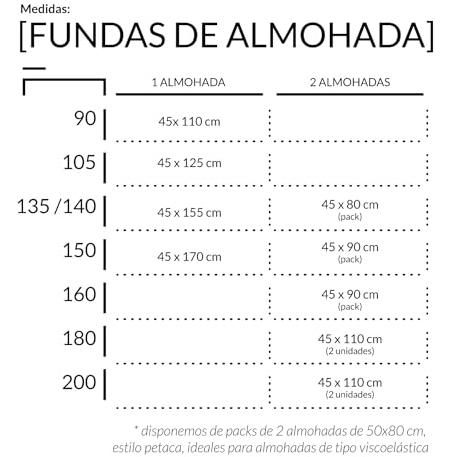 Medidas:

[FUNDAS DE ALMOHADA]

| | 1 ALMOHADA | 2 ALMOHADAS |
|---|---|---|
| 90 | 45x 110 cm | |
| 105 | 45 x 125 cm | |
| 135 /140 | 45 x 155 cm | 45 x 80 cm (pack) |
| 150 | 45 x 170 cm | 45 x 90 cm (pack) |
| 160 | | 45 x 90 cm (pack) |
| 180 | | 45 x 110 cm (2 unidades) |
| 200 | | 45 x 110 cm (2 unidades) |

* disponemos de packs de 2 almohadas de 50x80 cm, estilo petaca, ideales para almohadas de tipo viscoelástica